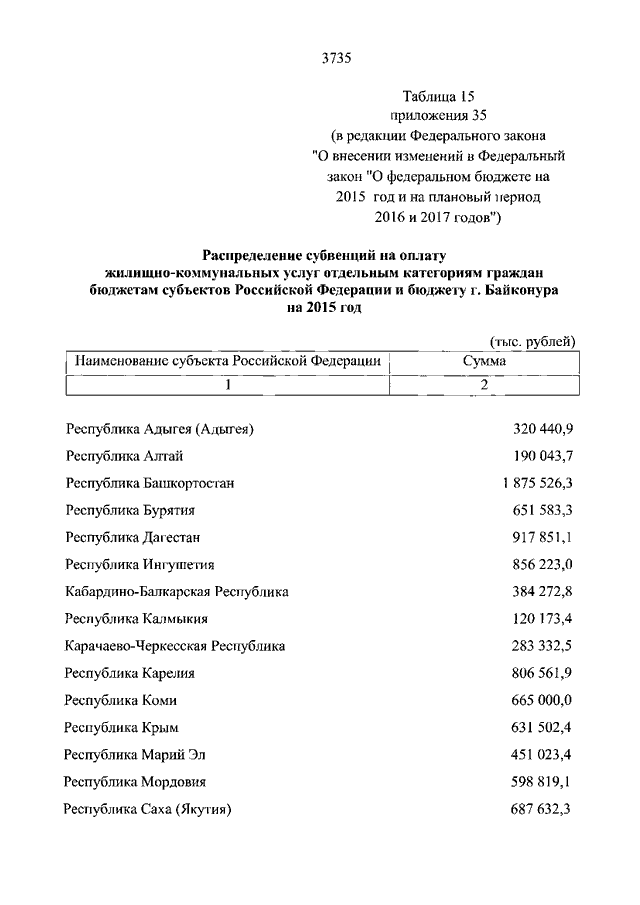 3735

Таблица 15
приложения 35
(в редакции Федерального закона
"О внесении изменений в Федеральный
закон "О федеральном бюджете на
2015 год и на плановый период
2016 и 2017 годов")

Распределение субвенций на оплату
жилищно-коммунальных услуг отдельным категориям граждан
бюджетам субъектов Российской Федерации и бюджету г. Байконура
на 2015 год

(тыс. рублей)

| Наименование субъекта Российской Федерации | Сумма |
|---|---|
| 1 | 2 |
| Республика Адыгея (Адыгея) | 320 440,9 |
| Республика Алтай | 190 043,7 |
| Республика Башкортостан | 1 875 526,3 |
| Республика Бурятия | 651 583,3 |
| Республика Дагестан | 917 851,1 |
| Республика Ингушетия | 856 223,0 |
| Кабардино-Балкарская Республика | 384 272,8 |
| Республика Калмыкия | 120 173,4 |
| Карачаево-Черкесская Республика | 283 332,5 |
| Республика Карелия | 806 561,9 |
| Республика Коми | 665 000,0 |
| Республика Крым | 631 502,4 |
| Республика Марий Эл | 451 023,4 |
| Республика Мордовия | 598 819,1 |
| Республика Саха (Якутия) | 687 632,3 |